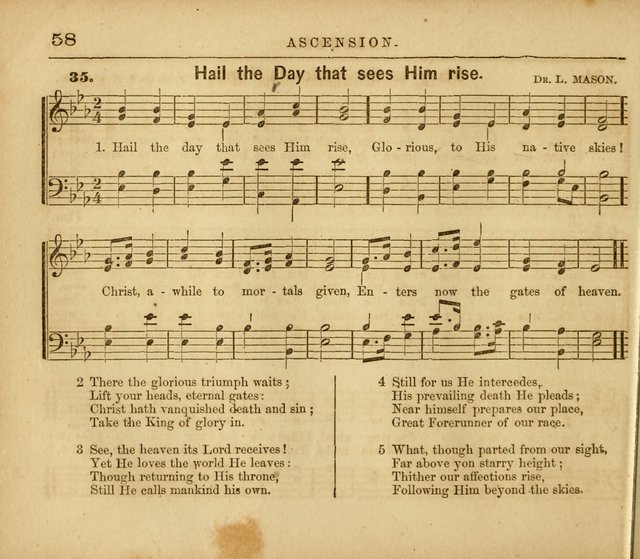 58 ASCENSION.

35. Hail the Day that sees Him rise. DR. L. MASON.

1. Hail the day that sees Him rise, Glo - rious, to His na - tive skies!

Christ, a - while to mor - tals given, En - ters now the gates of heaven.

2 There the glorious triumph waits;
Lift your heads, eternal gates:
Christ hath vanquished death and sin;
Take the King of glory in.

3 See, the heaven its Lord receives!
Yet He loves the world He leaves:
Though returning to His throne,
Still He calls mankind his own.

4 Still for us He intercedes,
His prevailing death He pleads;
Near himself prepares our place,
Great Forerunner of our race.

5 What, though parted from our sight,
Far above yon starry height;
Thither our affections rise,
Following Him beyond the skies.